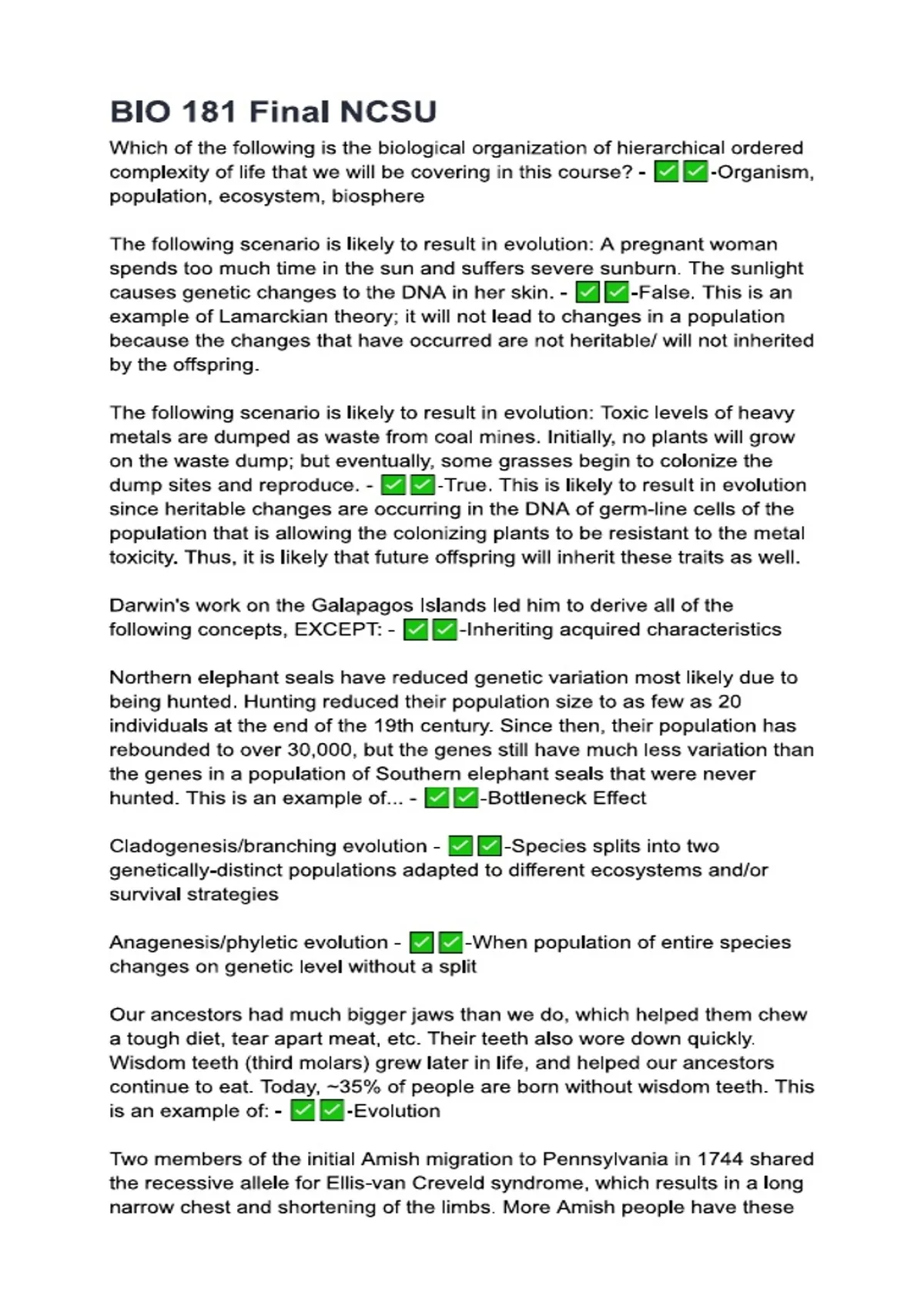 BIO 181 Final NCSU

Which of the following is the biological organization of hierarchical ordered complexity of life that we will be covering in this course? - ✅✅-Organism, population, ecosystem, biosphere

The following scenario is likely to result in evolution: A pregnant woman spends too much time in the sun and suffers severe sunburn. The sunlight causes genetic changes to the DNA in her skin. - ✅✅-False. This is an example of Lamarckian theory; it will not lead to changes in a population because the changes that have occurred are not heritable/ will not inherited by the offspring.

The following scenario is likely to result in evolution: Toxic levels of heavy metals are dumped as waste from coal mines. Initially, no plants will grow on the waste dump; but eventually, some grasses begin to colonize the dump sites and reproduce. - ✅✅-True. This is likely to result in evolution since heritable changes are occurring in the DNA of germ-line cells of the population that is allowing the colonizing plants to be resistant to the metal toxicity. Thus, it is likely that future offspring will inherit these traits as well.

Darwin's work on the Galapagos Islands led him to derive all of the following concepts, EXCEPT: - ✅✅-Inheriting acquired characteristics

Northern elephant seals have reduced genetic variation most likely due to being hunted. Hunting reduced their population size to as few as 20 individuals at the end of the 19th century. Since then, their population has rebounded to over 30,000, but the genes still have much less variation than the genes in a population of Southern elephant seals that were never hunted. This is an example of... - ✅✅-Bottleneck Effect

Cladogenesis/branching evolution - ✅✅-Species splits into two genetically-distinct populations adapted to different ecosystems and/or survival strategies

Anagenesis/phyletic evolution - ✅✅-When population of entire species changes on genetic level without a split

Our ancestors had much bigger jaws than we do, which helped them chew a tough diet, tear apart meat, etc. Their teeth also wore down quickly. Wisdom teeth (third molars) grew later in life, and helped our ancestors continue to eat. Today, ~35% of people are born without wisdom teeth. This is an example of: - ✅✅-Evolution

Two members of the initial Amish migration to Pennsylvania in 1744 shared the recessive allele for Ellis-van Creveld syndrome, which results in a long narrow chest and shortening of the limbs. More Amish people have these